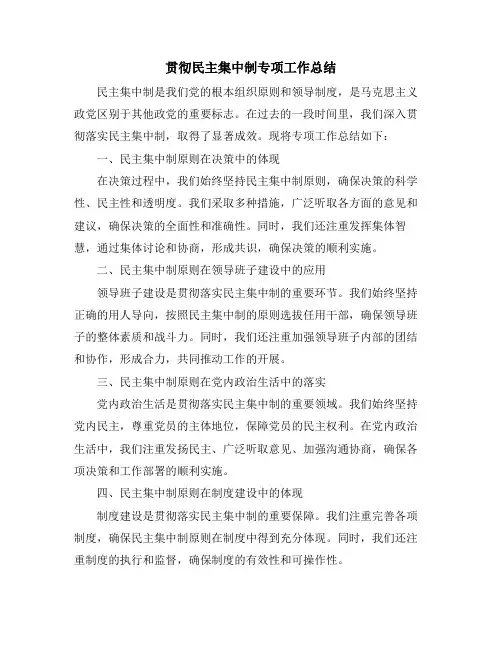 贯彻民主集中制专项工作总结

民主集中制是我们党的根本组织原则和领导制度，是马克思主义政党区别于其他政党的重要标志。在过去的一段时间里，我们深入贯彻落实民主集中制，取得了显著成效。现将专项工作总结如下：

一、民主集中制原则在决策中的体现

在决策过程中，我们始终坚持民主集中制原则，确保决策的科学性、民主性和透明度。我们采取多种措施，广泛听取各方面的意见和建议，确保决策的全面性和准确性。同时，我们还注重发挥集体智慧，通过集体讨论和协商，形成共识，确保决策的顺利实施。

二、民主集中制原则在领导班子建设中的应用

领导班子建设是贯彻落实民主集中制的重要环节。我们始终坚持正确的用人导向，按照民主集中制的原则选拔任用干部，确保领导班子的整体素质和战斗力。同时，我们还注重加强领导班子内部的团结和协作，形成合力，共同推动工作的开展。

三、民主集中制原则在党内政治生活中的落实

党内政治生活是贯彻落实民主集中制的重要领域。我们始终坚持党内民主，尊重党员的主体地位，保障党员的民主权利。在党内政治生活中，我们注重发扬民主、广泛听取意见、加强沟通协商，确保各项决策和工作部署的顺利实施。

四、民主集中制原则在制度建设中的体现

制度建设是贯彻落实民主集中制的重要保障。我们注重完善各项制度，确保民主集中制原则在制度中得到充分体现。同时，我们还注重制度的执行和监督，确保制度的有效性和可操作性。